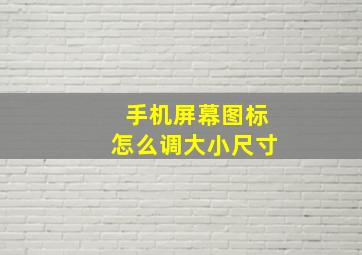 手机屏幕图标
怎么调大小尺寸